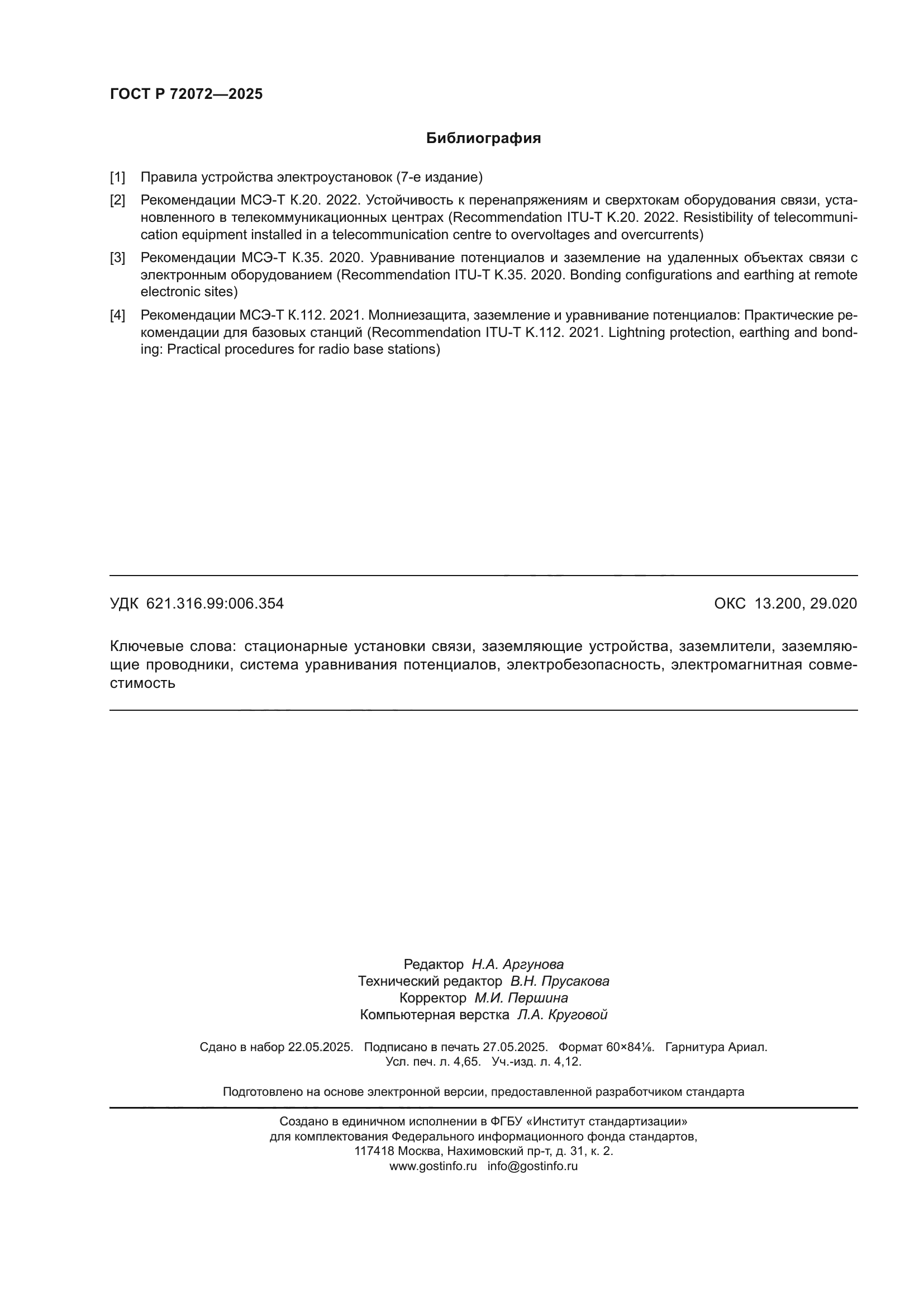 ГОСТ Р 72072—2025

Библиография

[1] Правила устройства электроустановок (7-е издание)

[2] Рекомендации МСЭ-Т K.20. 2022. Устойчивость к перенапряжениям и сверхтокам оборудования связи, установленного в телекоммуникационных центрах (Recommendation ITU-T K.20. 2022. Resistibility of telecommunication equipment installed in a telecommunication centre to overvoltages and overcurrents)

[3] Рекомендации МСЭ-Т K.35. 2020. Уравнивание потенциалов и заземление на удаленных объектах связи с электронным оборудованием (Recommendation ITU-T K.35. 2020. Bonding configurations and earthing at remote electronic sites)

[4] Рекомендации МСЭ-Т K.112. 2021. Молниезащита, заземление и уравнивание потенциалов: Практические рекомендации для базовых станций (Recommendation ITU-T K.112. 2021. Lightning protection, earthing and bonding: Practical procedures for radio base stations)

УДК 621.316.99:006.354

ОКС 13.200, 29.020

Ключевые слова: стационарные установки связи, заземляющие устройства, заземлители, заземляющие проводники, система уравнивания потенциалов, электробезопасность, электромагнитная совместимость

Редактор Н.А. Аргунова
Технический редактор В.Н. Прусакова
Корректор М.И. Першина
Компьютерная верстка Л.А. Круговой

Сдано в набор 22.05.2025. Подписано в печать 27.05.2025. Формат 60×84⅛. Гарнитура Ариал.
Усл. печ. л. 4,65. Уч.-изд. л. 4,12.

Подготовлено на основе электронной версии, предоставленной разработчиком стандарта

Создано в единичном исполнении в ФГБУ «Институт стандартизации»
для комплектования Федерального информационного фонда стандартов,
117418 Москва, Нахимовский пр-т, д. 31, к. 2.
www.gostinfo.ru info@gostinfo.ru